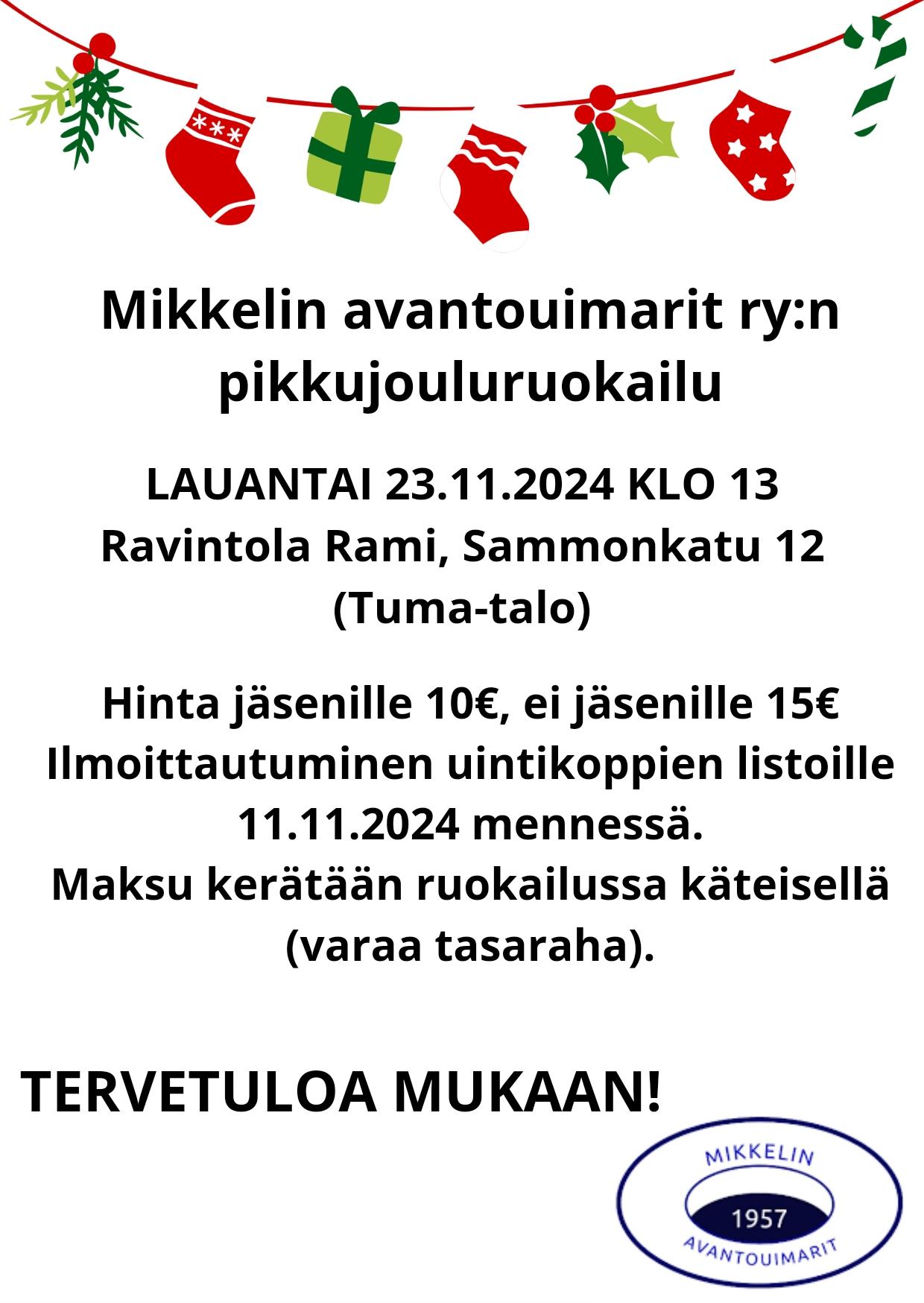 Mikkelin avantouimarit ry:n pikkujouluruokailu

LAUANTAI 23.11.2024 KLO 13
Ravintola Rami, Sammonkatu 12
(Tuma-talo)

Hinta jäsenille 10€, ei jäsenille 15€
Ilmoittautuminen uintikoppien listoille 11.11.2024 mennessä.
Maksu kerätään ruokailussa käteisellä (varaa tasaraha).

TERVETULOA MUKAAN!

MIKKELIN
1957
AVANTOUIMARIT